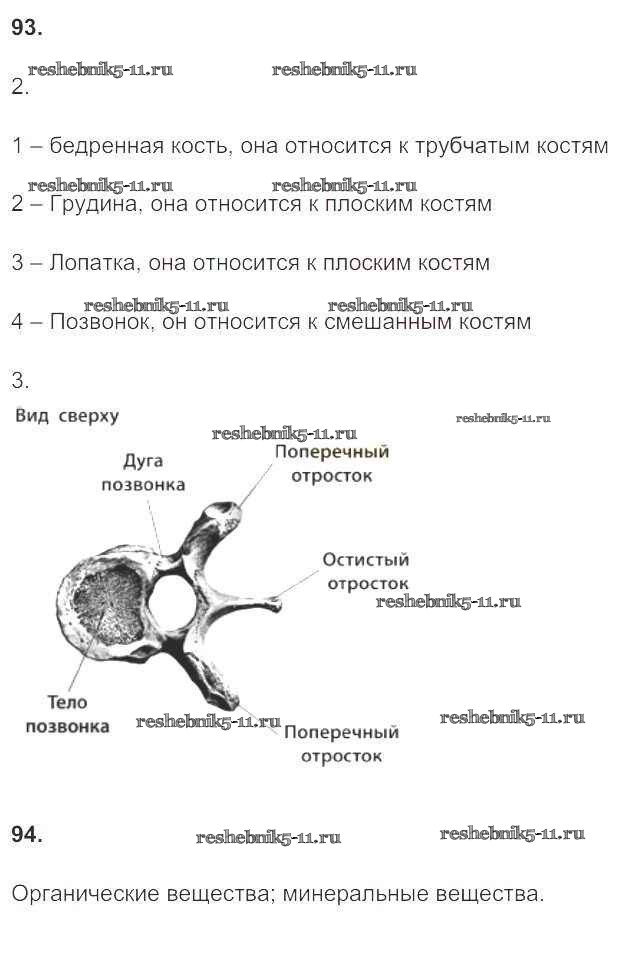 93.

2.

1 – бедренная кость, она относится к трубчатым костям

2 – Грудина, она относится к плоским костям

3 – Лопатка, она относится к плоским костям

4 – Позвонок, он относится к смешанным костям

3.

Вид сверху

Дуга позвонка

Поперечный отросток

Остистый отросток

Тело позвонка

Поперечный отросток

94.

Органические вещества; минеральные вещества.

reshebnik5-11.ru